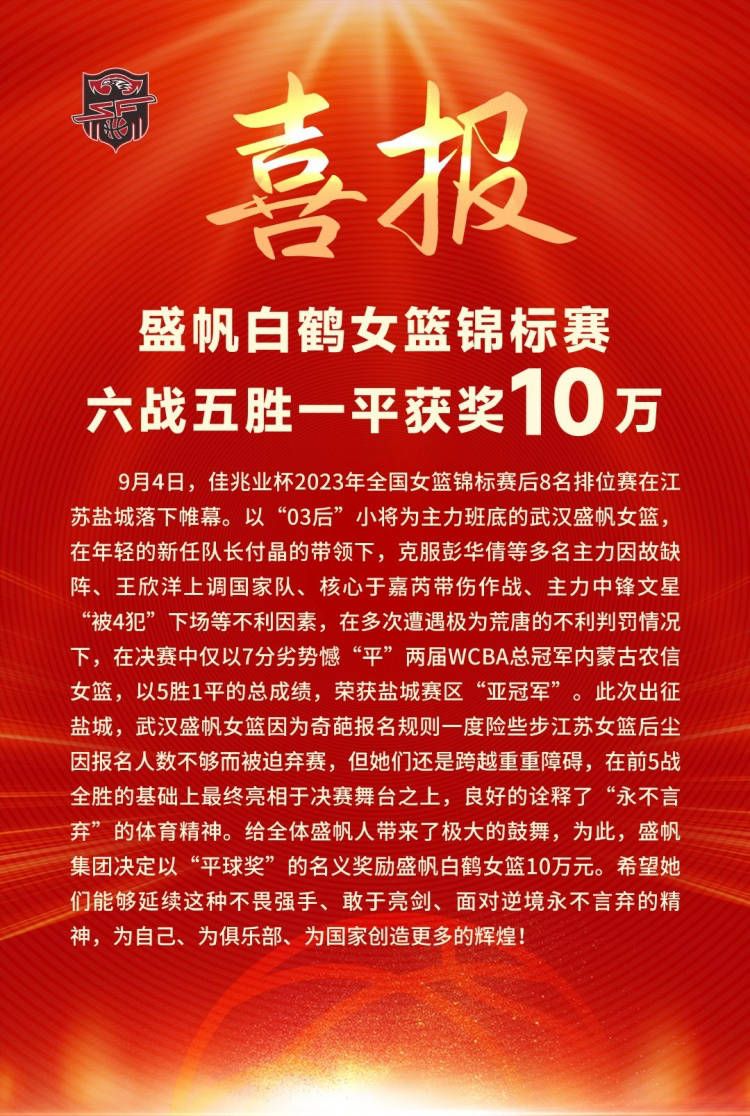 喜报

盛帆白鹤女篮锦标赛
六战五胜一平获奖10万

9月4日，佳兆业杯2023年全国女篮锦标赛后8名排位赛在江苏盐城落下帷幕。以“03后”小将为主力班底的武汉盛帆女篮，在年轻的新任队长付晶的带领下，克服彭华倩等多名主力因故缺阵、王欣洋上调国家队、核心于嘉芮带伤作战、主力中锋文星“被4犯”下场等不利因素，在多次遭遇极为荒唐的不利判罚情况下，在决赛中仅以7分劣势憾“平”两届WCBA总冠军内蒙古农信女篮，以5胜1平的总成绩，荣获盐城赛区“亚冠军”。此次出征盐城，武汉盛帆女篮因为奇葩报名规则一度险些步江苏女篮后尘因报名人数不够而被迫弃赛，但她们还是跨越重重障碍，在前5战全胜的基础上最终亮相于决赛舞台之上，良好的诠释了“永不言弃”的体育精神。给全体盛帆人带来了极大的鼓舞，为此，盛帆集团决定以“平球奖”的名义奖励盛帆白鹤女篮10万元。希望她们能够延续这种不畏强手、敢于亮剑、面对逆境永不言弃的精神，为自己、为俱乐部、为国家创造更多的辉煌！